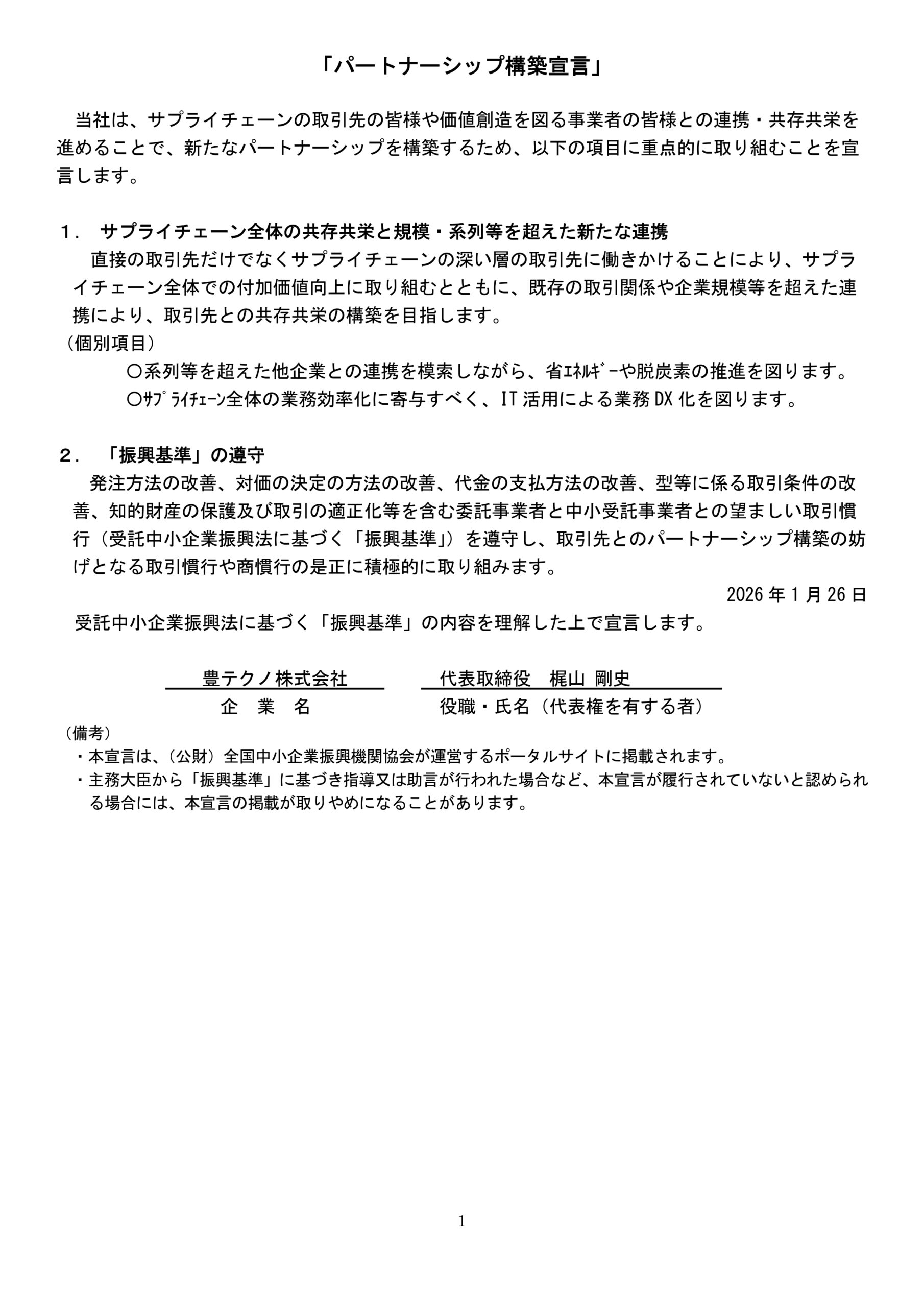 「パートナーシップ構築宣言」

当社は、サプライチェーンの取引先の皆様や価値創造を図る事業者の皆様との連携・共存共栄を進めることで、新たなパートナーシップを構築するため、以下の項目に重点的に取り組むことを宣言します。

1. サプライチェーン全体の共存共栄と規模・系列等を超えた新たな連携

直接の取引先だけでなくサプライチェーンの深い層の取引先に働きかけることにより、サプライチェーン全体での付加価値向上に取り組むとともに、既存の取引関係や企業規模等を超えた連携により、取引先との共存共栄の構築を目指します。

(個別項目)
○系列等を超えた他企業との連携を模索しながら、省ｴﾈﾙｷﾞｰや脱炭素の推進を図ります。
○ｻﾌﾟﾗｲﾁｪｰﾝ全体の業務効率化に寄与すべく、IT活用による業務DX化を図ります。

2. 「振興基準」の遵守

発注方法の改善、対価の決定の方法の改善、代金の支払方法の改善、型等に係る取引条件の改善、知的財産の保護及び取引の適正化等を含む委託事業者と中小受託事業者との望ましい取引慣行(受託中小企業振興法に基づく「振興基準」)を遵守し、取引先とのパートナーシップ構築の妨げとなる取引慣行や商慣行の是正に積極的に取り組みます。

2026年1月26日

受託中小企業振興法に基づく「振興基準」の内容を理解した上で宣言します。

豊テクノ株式会社 代表取締役 梶山 剛史
企 業 名 役職・氏名(代表権を有する者)

(備考)
・本宣言は、(公財)全国中小企業振興機関協会が運営するポータルサイトに掲載されます。
・主務大臣から「振興基準」に基づき指導又は助言が行われた場合など、本宣言が履行されていないと認められる場合には、本宣言の掲載が取りやめになることがあります。

1